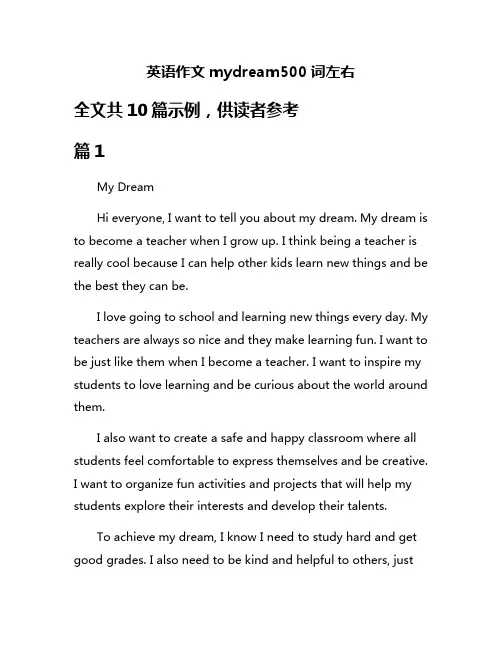 英语作文 mydream500 词左右

全文共 10 篇示例，供读者参考

篇 1

My Dream

Hi everyone, I want to tell you about my dream. My dream is to become a teacher when I grow up. I think being a teacher is really cool because I can help other kids learn new things and be the best they can be.

I love going to school and learning new things every day. My teachers are always so nice and they make learning fun. I want to be just like them when I become a teacher. I want to inspire my students to love learning and be curious about the world around them.

I also want to create a safe and happy classroom where all students feel comfortable to express themselves and be creative. I want to organize fun activities and projects that will help my students explore their interests and develop their talents.

To achieve my dream, I know I need to study hard and get good grades. I also need to be kind and helpful to others, just